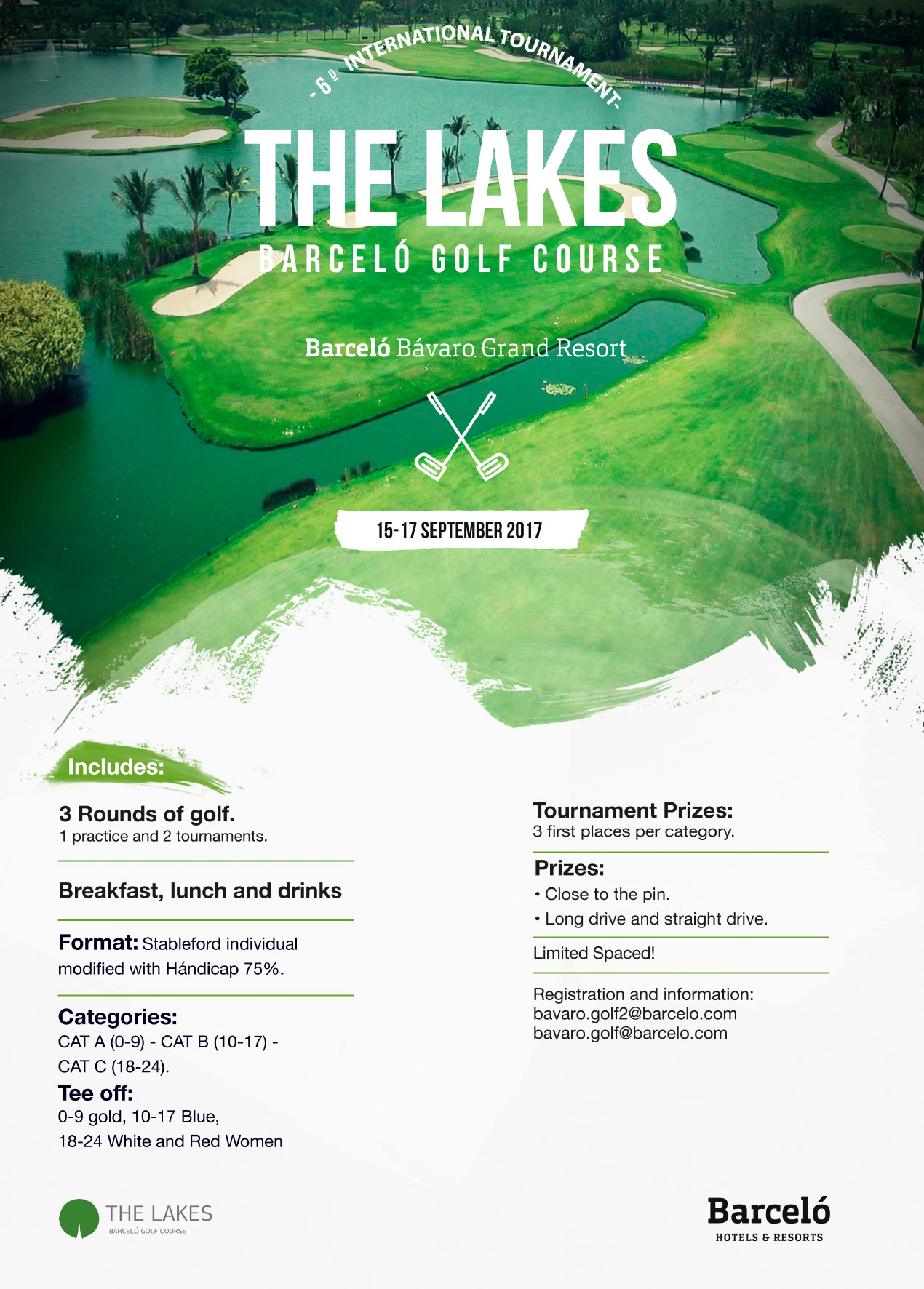 -6º INTERNATIONAL TOURNAMENT-

THE LAKES
BARCELÓ GOLF COURSE

Barceló Bávaro Grand Resort

15-17 SEPTEMBER 2017

Includes:

3 Rounds of golf.
1 practice and 2 tournaments.

Breakfast, lunch and drinks

Format: Stableford individual modified with Hándicap 75%.

Categories:
CAT A (0-9) - CAT B (10-17) - CAT C (18-24).

Tee off:
0-9 gold, 10-17 Blue, 18-24 White and Red Women

Tournament Prizes:
3 first places per category.

Prizes:
• Close to the pin.
• Long drive and straight drive.

Limited Spaced!

Registration and information:
bavaro.golf2@barcelo.com
bavaro.golf@barcelo.com

THE LAKES
BARCELÓ GOLF COURSE

Barceló
HOTELS & RESORTS